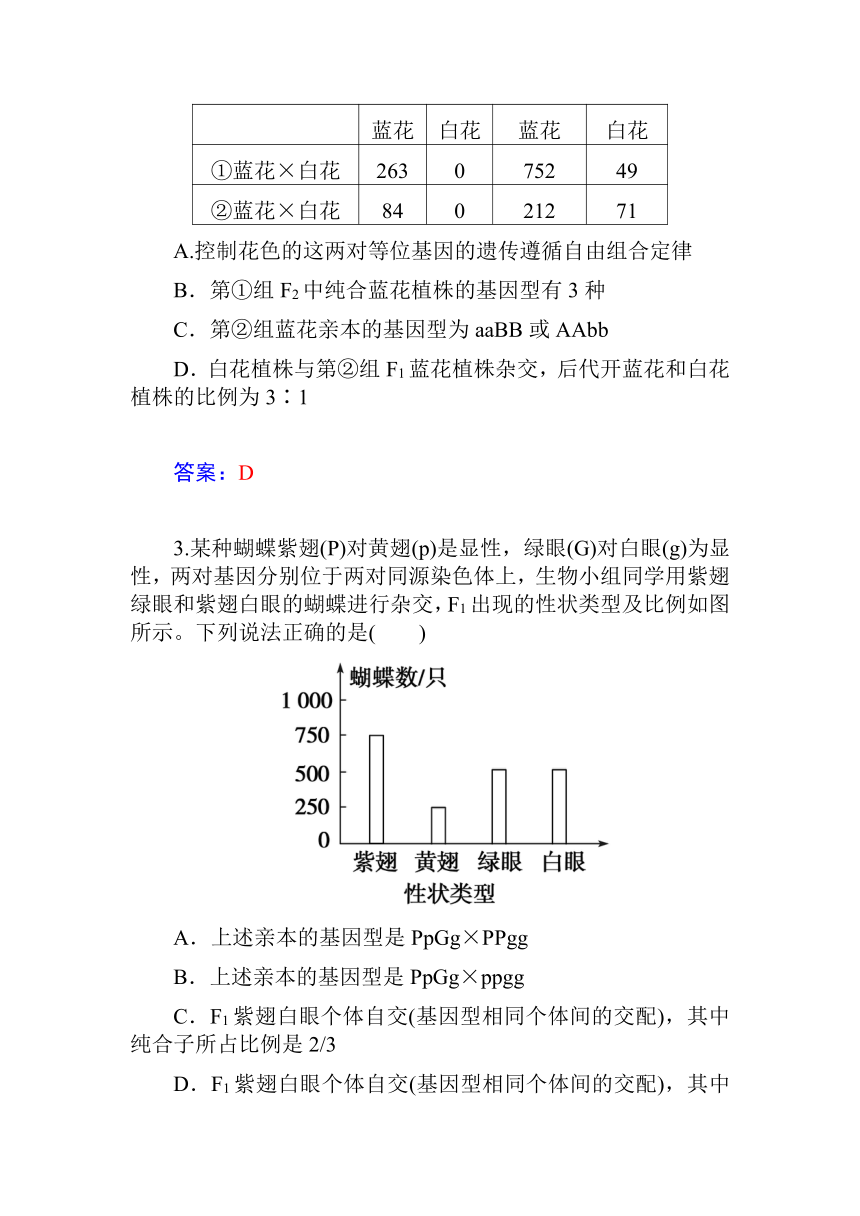 |  | 蓝花 | 白花 | 蓝花 | 白花 |
|---|---|---|---|---|
| ①蓝花×白花 | 263 | 0 | 752 | 49 |
| ②蓝花×白花 | 84 | 0 | 212 | 71 |

A.控制花色的这两对等位基因的遗传遵循自由组合定律

B．第①组 $F_2$ 中纯合蓝花植株的基因型有 3 种

C．第②组蓝花亲本的基因型为 aaBB 或 AAbb

D．白花植株与第②组 $F_1$ 蓝花植株杂交，后代开蓝花和白花植株的比例为 3∶1

答案：D

3.某种蝴蝶紫翅(P)对黄翅(p)是显性，绿眼(G)对白眼(g)为显性，两对基因分别位于两对同源染色体上，生物小组同学用紫翅绿眼和紫翅白眼的蝴蝶进行杂交，$F_1$ 出现的性状类型及比例如图所示。下列说法正确的是(　　)

蝴蝶数/只
1 000
750
500
250
0
紫翅 黄翅 绿眼 白眼
性状类型

A．上述亲本的基因型是 PpGg×PPgg

B．上述亲本的基因型是 PpGg×ppgg

C．$F_1$ 紫翅白眼个体自交(基因型相同个体间的交配)，其中纯合子所占比例是 2/3

D．$F_1$ 紫翅白眼个体自交(基因型相同个体间的交配)，其中